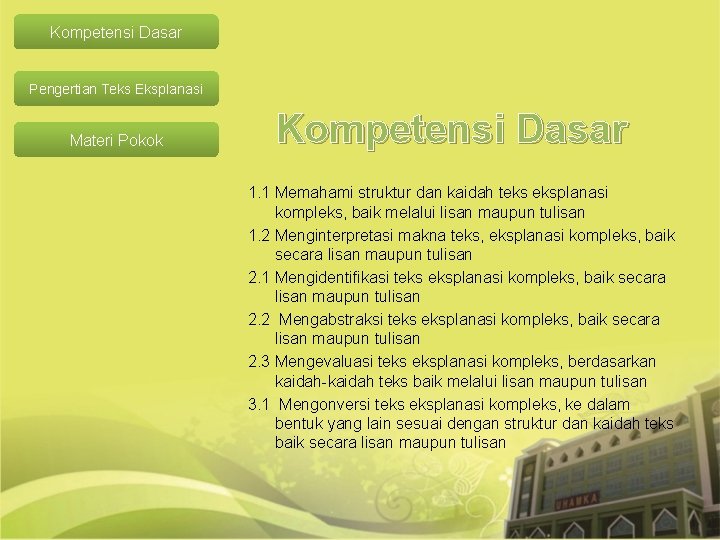 Kompetensi Dasar

Pengertian Teks Eksplanasi

Materi Pokok

Kompetensi Dasar

1.1 Memahami struktur dan kaidah teks eksplanasi kompleks, baik melalui lisan maupun tulisan

1.2 Menginterpretasi makna teks, eksplanasi kompleks, baik secara lisan maupun tulisan

2.1 Mengidentifikasi teks eksplanasi kompleks, baik secara lisan maupun tulisan

2.2 Mengabstraksi teks eksplanasi kompleks, baik secara lisan maupun tulisan

2.3 Mengevaluasi teks eksplanasi kompleks, berdasarkan kaidah-kaidah teks baik melalui lisan maupun tulisan

3.1 Mengonversi teks eksplanasi kompleks, ke dalam bentuk yang lain sesuai dengan struktur dan kaidah teks baik secara lisan maupun tulisan

UHAMKA